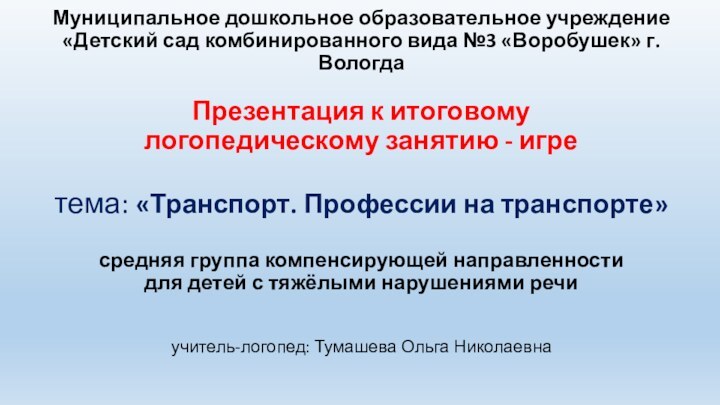 Муниципальное дошкольное образовательное учреждение «Детский сад комбинированного вида №3 «Воробушек» г. Вологда

Презентация к итоговому логопедическому занятию - игре

тема: «Транспорт. Профессии на транспорте»

средняя группа компенсирующей направленности для детей с тяжёлыми нарушениями речи

учитель-логопед: Тумашева Ольга Николаевна